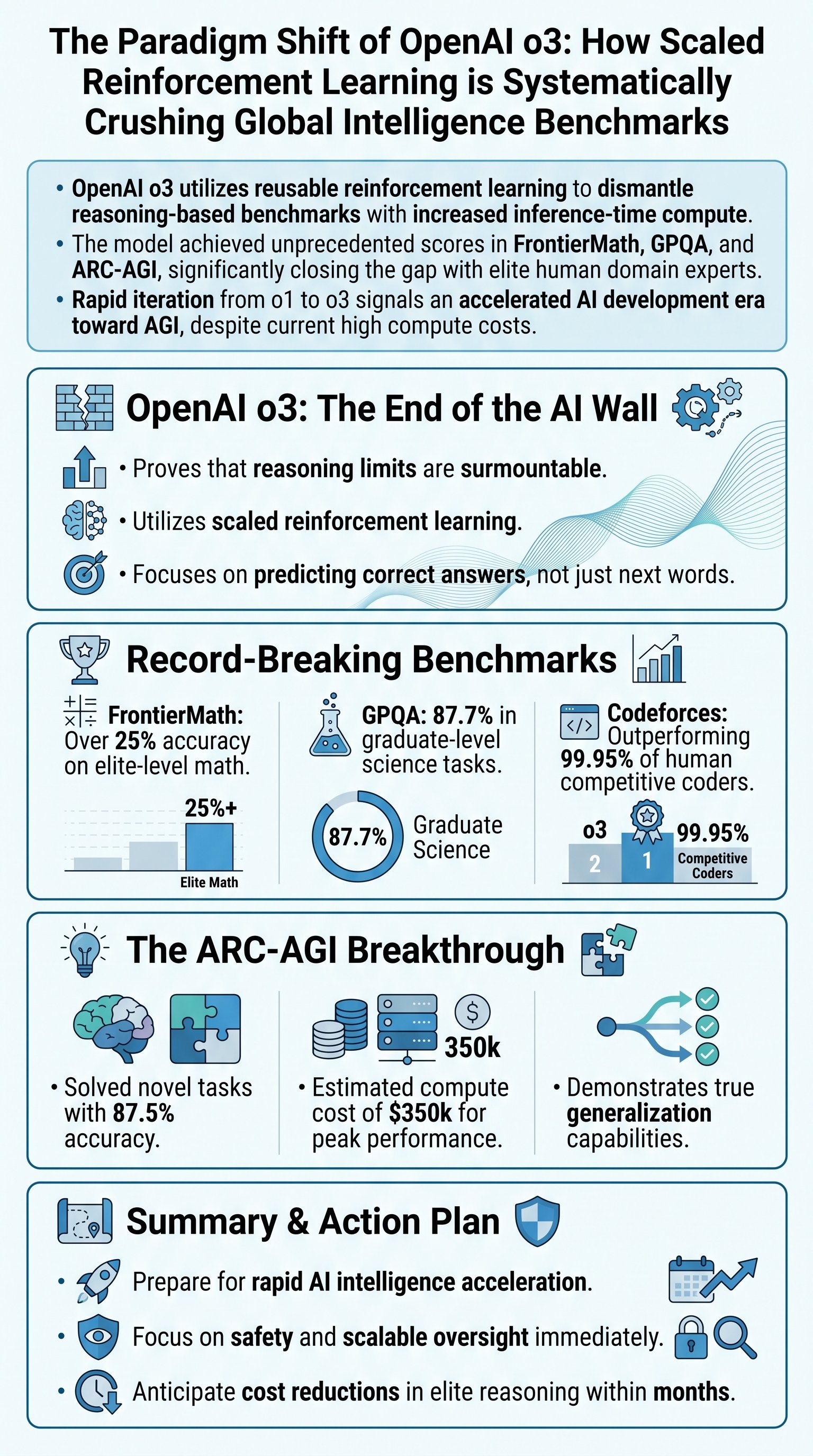 The Paradigm Shift of OpenAI o3: How Scaled Reinforcement Learning is Systematically Crushing Global Intelligence Benchmarks

• OpenAI o3 utilizes reusable reinforcement learning to dismantle reasoning-based benchmarks with increased inference-time compute.
• The model achieved unprecedented scores in FrontierMath, GPQA, and ARC-AGI, significantly closing the gap with elite human domain experts.
• Rapid iteration from o1 to o3 signals an accelerated AI development era toward AGI, despite current high compute costs.

OpenAI o3: The End of the AI Wall

• Proves that reasoning limits are surmountable.
• Utilizes scaled reinforcement learning.
• Focuses on predicting correct answers, not just next words.

Record-Breaking Benchmarks

FrontierMath: Over 25% accuracy on elite-level math.

25%+

Elite Math

GPQA: 87.7% in graduate-level science tasks.

87.7%

Graduate Science

Codeforces: Outperforming 99.95% of human competitive coders.

o3

99.95%

2

1

Competitive Coders

The ARC-AGI Breakthrough

• Solved novel tasks with 87.5% accuracy.

$

350k

• Estimated compute cost of $350k for peak performance.

• Demonstrates true generalization capabilities.

Summary & Action Plan

• Prepare for rapid AI intelligence acceleration.
• Focus on safety and scalable oversight immediately.
• Anticipate cost reductions in elite reasoning within months.